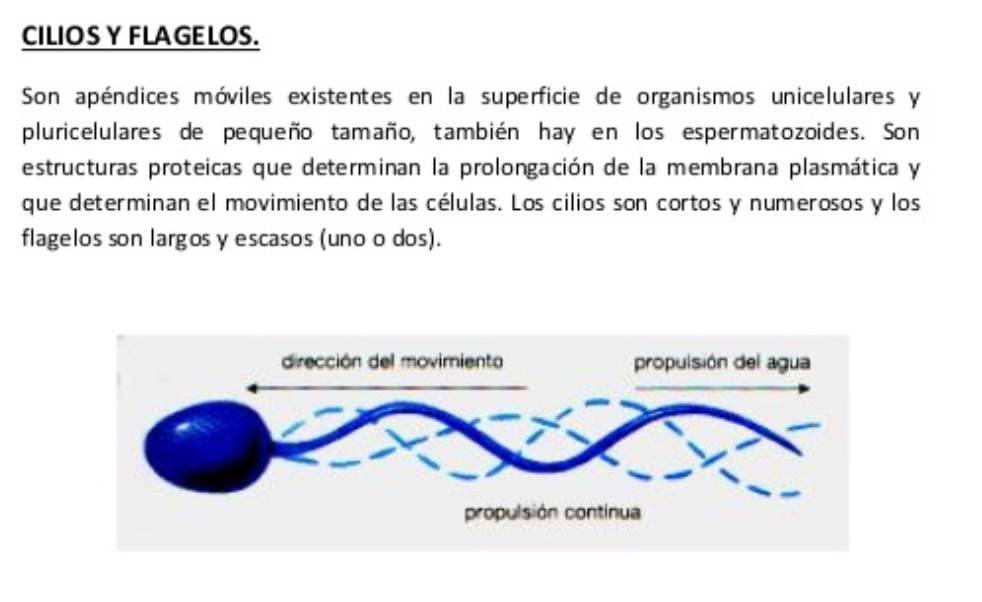 CILIOS Y FLAGELOS.

Son apéndices móviles existentes en la superficie de organismos unicelulares y pluricelulares de pequeño tamaño, también hay en los espermatozoides. Son estructuras proteicas que determinan la prolongación de la membrana plasmática y que determinan el movimiento de las células. Los cilios son cortos y numerosos y los flagelos son largos y escasos (uno o dos).

dirección del movimiento

propulsión del agua

propulsión continua